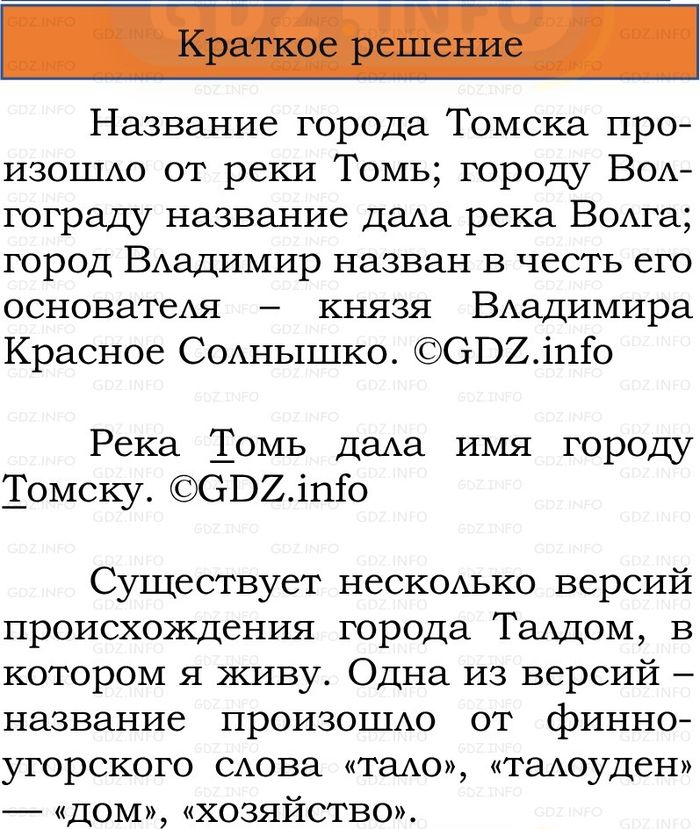 Краткое решение

Название города Томска произошло от реки Томь; городу Волгограду название дала река Волга; город Владимир назван в честь его основателя – князя Владимира Красное Солнышко. ©GDZ.info

Река Томь дала имя городу Томску. ©GDZ.info

Существует несколько версий происхождения города Талдом, в котором я живу. Одна из версий – название произошло от финно-угорского слова «тало», «талоуден» — «дом», «хозяйство».